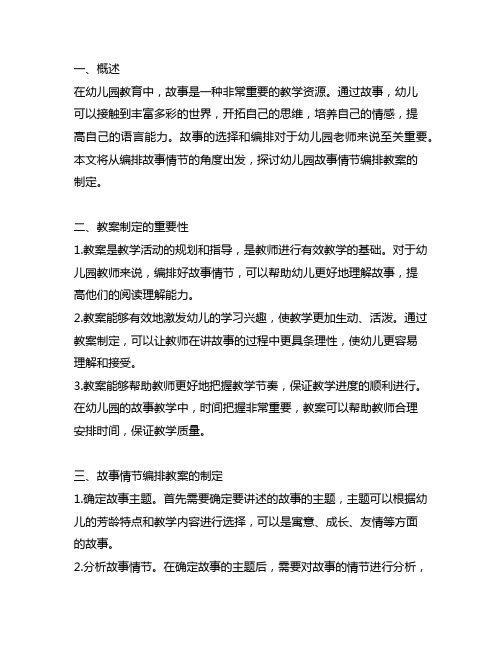 一、概述
在幼儿园教育中，故事是一种非常重要的教学资源。通过故事，幼儿可以接触到丰富多彩的世界，开拓自己的思维，培养自己的情感，提高自己的语言能力。故事的选择和编排对于幼儿园老师来说至关重要。本文将从编排故事情节的角度出发，探讨幼儿园故事情节编排教案的制定。

二、教案制定的重要性
1.教案是教学活动的规划和指导，是教师进行有效教学的基础。对于幼儿园教师来说，编排好故事情节，可以帮助幼儿更好地理解故事，提高他们的阅读理解能力。
2.教案能够有效地激发幼儿的学习兴趣，使教学更加生动、活泼。通过教案制定，可以让教师在讲故事的过程中更具条理性，使幼儿更容易理解和接受。
3.教案能够帮助教师更好地把握教学节奏，保证教学进度的顺利进行。在幼儿园的故事教学中，时间把握非常重要，教案可以帮助教师合理安排时间，保证教学质量。

三、故事情节编排教案的制定
1.确定故事主题。首先需要确定要讲述的故事的主题，主题可以根据幼儿的芳龄特点和教学内容进行选择，可以是寓意、成长、友情等方面的故事。
2.分析故事情节。在确定故事的主题后，需要对故事的情节进行分析，